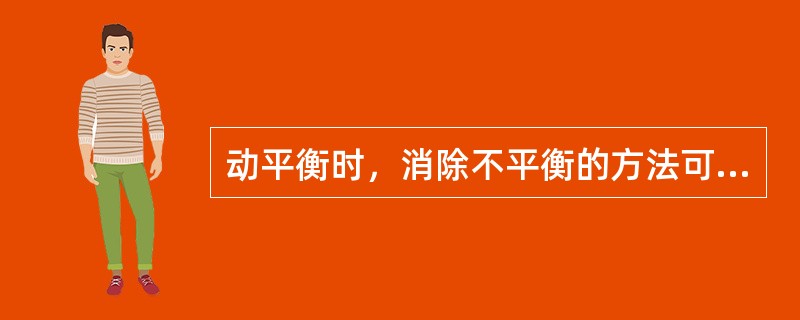 动平衡时，消除不平衡的方法可...